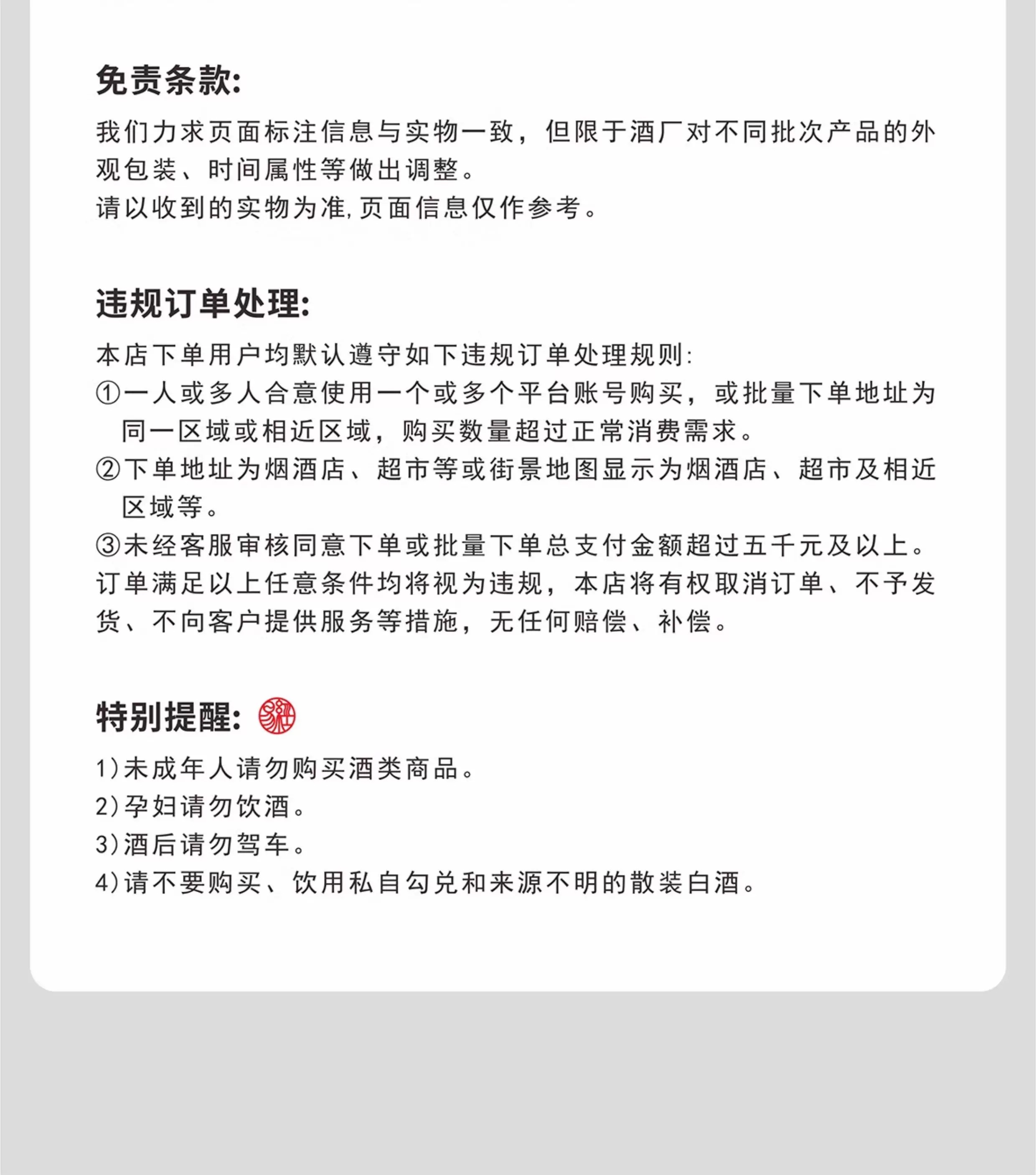 免责条款:

我们力求页面标注信息与实物一致，但限于酒厂对不同批次产品的外观包装、时间属性等做出调整。
请以收到的实物为准,页面信息仅作参考。

违规订单处理:

本店下单用户均默认遵守如下违规订单处理规则:
①一人或多人合意使用一个或多个平台账号购买，或批量下单地址为同一区域或相近区域，购买数量超过正常消费需求。
②下单地址为烟酒店、超市等或街景地图显示为烟酒店、超市及相近区域等。
③未经客服审核同意下单或批量下单总支付金额超过五千元及以上。
订单满足以上任意条件均将视为违规，本店将有权取消订单、不予发货、不向客户提供服务等措施，无任何赔偿、补偿。

特别提醒:

1)未成年人请勿购买酒类商品。
2)孕妇请勿饮酒。
3)酒后请勿驾车。
4)请不要购买、饮用私自勾兑和来源不明的散装白酒。